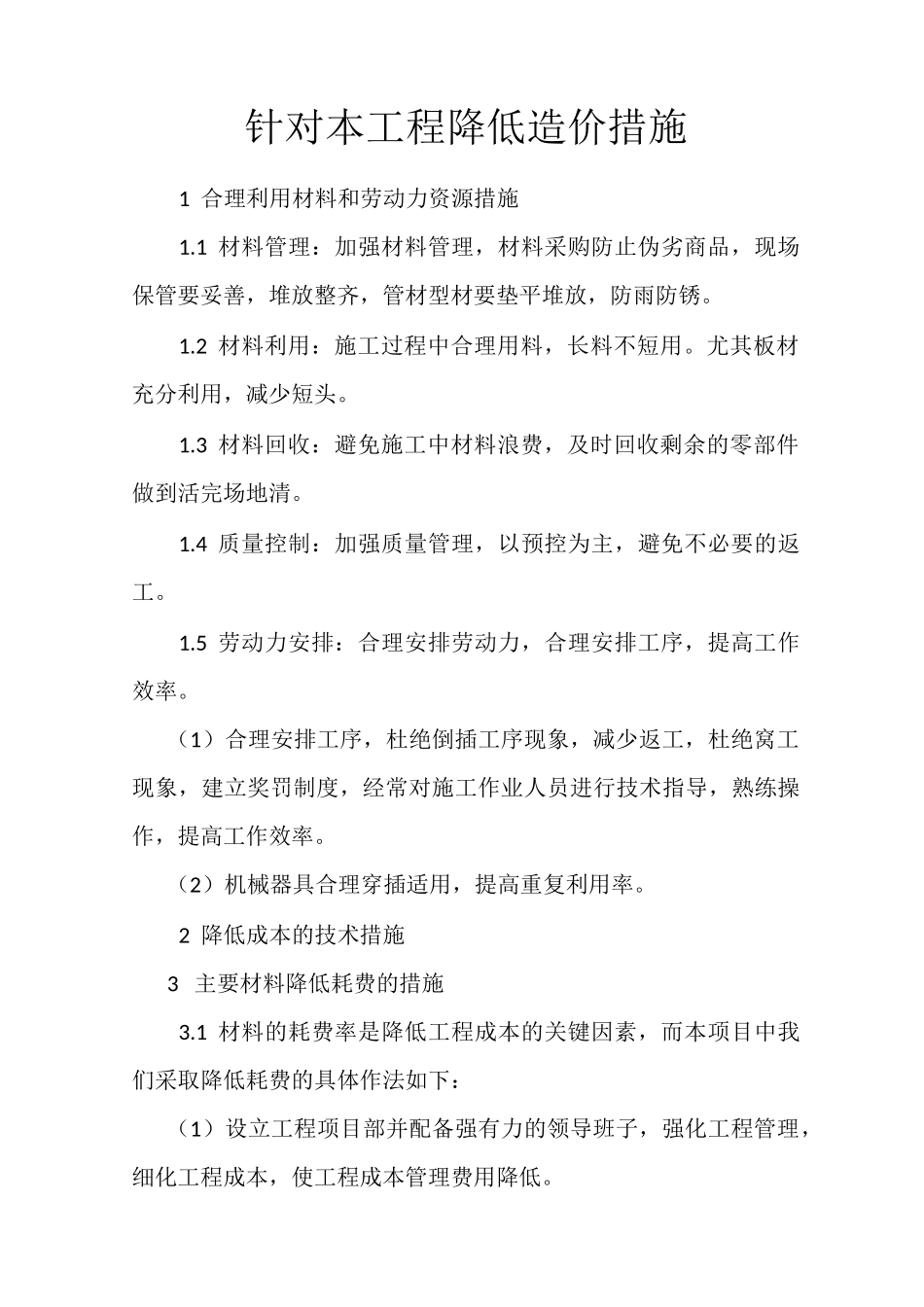 针对本工程降低造价措施

1 合理利用材料和劳动力资源措施

1.1 材料管理：加强材料管理，材料采购防止伪劣商品，现场保管要妥善，堆放整齐，管材型材要垫平堆放，防雨防锈。

1.2 材料利用：施工过程中合理用料，长料不短用。尤其板材充分利用，减少短头。

1.3 材料回收：避免施工中材料浪费，及时回收剩余的零部件做到活完场地清。

1.4 质量控制：加强质量管理，以预控为主，避免不必要的返工。

1.5 劳动力安排：合理安排劳动力，合理安排工序，提高工作效率。

（1）合理安排工序，杜绝倒插工序现象，减少返工，杜绝窝工现象，建立奖罚制度，经常对施工作业人员进行技术指导，熟练操作，提高工作效率。

（2）机械器具合理穿插适用，提高重复利用率。

2 降低成本的技术措施

3 主要材料降低耗费的措施

3.1 材料的耗费率是降低工程成本的关键因素，而本项目中我们采取降低耗费的具体作法如下：

（1）设立工程项目部并配备强有力的领导班子，强化工程管理，细化工程成本，使工程成本管理费用降低。